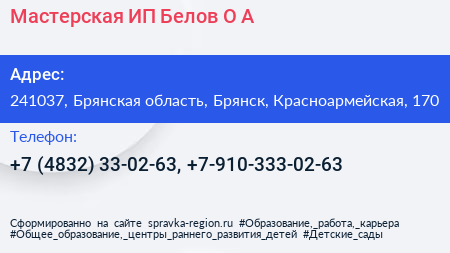 Мастерская ИП Белов О А

Адрес:

241037, Брянская область, Брянск, Красноармейская, 170

Телефон:

+7 (4832) 33-02-63, +7-910-333-02-63

Сформированно на сайте spravka-region.ru #Образование,_работа,_карьера #Общее_образование,_центры_раннего_развития_детей #Детские_сады